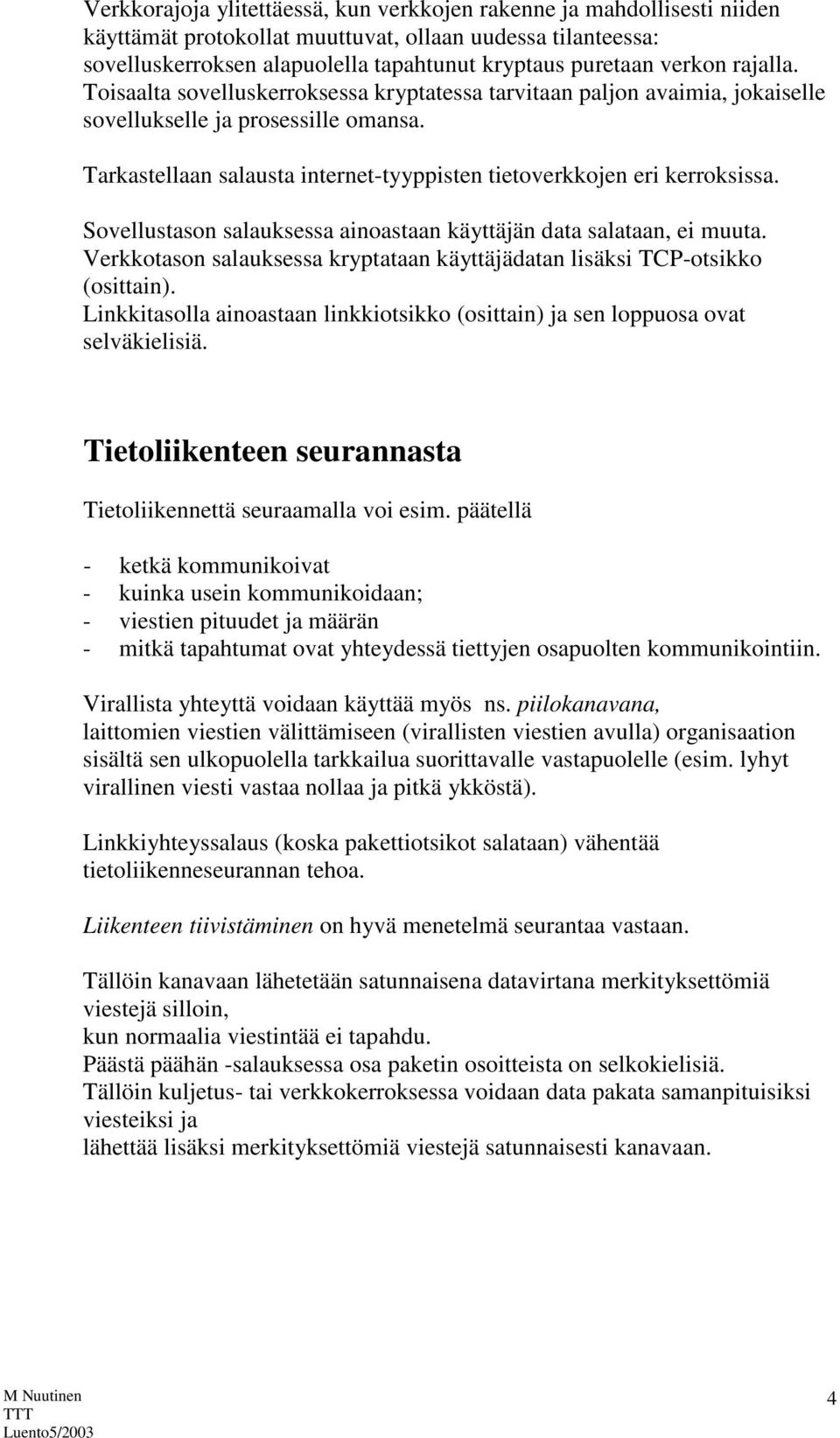 Verkkorajoja ylitettäessä, kun verkkojen rakenne ja mahdollisesti niiden käyttämät protokollat muuttuvat, ollaan uudessa tilanteessa: sovelluskerroksen alapuolella tapahtunut kryptaus puretaan verkon rajalla. Toisaalta sovelluskerroksessa kryptatessa tarvitaan paljon avaimia, jokaiselle sovellukselle ja prosessille omansa.

Tarkastellaan salausta internet-tyyppisten tietoverkkojen eri kerroksissa.

Sovellustason salauksessa ainoastaan käyttäjän data salataan, ei muuta.
Verkkotason salauksessa kryptataan käyttäjädatan lisäksi TCP-otsikko (osittain).
Linkkitasolla ainoastaan linkkiotsikko (osittain) ja sen loppuosa ovat selväkielisiä.

Tietoliikenteen seurannasta

Tietoliikennettä seuraamalla voi esim. päätellä

- ketkä kommunikoivat
- kuinka usein kommunikoidaan;
- viestien pituudet ja määrän
- mitkä tapahtumat ovat yhteydessä tiettyjen osapuolten kommunikointiin.

Virallista yhteyttä voidaan käyttää myös ns. piilokanavana,
laittomien viestien välittämiseen (virallisten viestien avulla) organisaation sisältä sen ulkopuolella tarkkailua suorittavalle vastapuolelle (esim. lyhyt virallinen viesti vastaa nollaa ja pitkä ykköstä).

Linkkiyhteyssalaus (koska pakettiotsikot salataan) vähentää tietoliikenneseurannan tehoa.

Liikenteen tiivistäminen on hyvä menetelmä seurantaa vastaan.

Tällöin kanavaan lähetetään satunnaisena datavirtana merkityksettömiä viestejä silloin,
kun normaalia viestintää ei tapahdu.
Päästä päähän -salauksessa osa paketin osoitteista on selkokielisiä.
Tällöin kuljetus- tai verkkokerroksessa voidaan data pakata samanpituisiksi viesteiksi ja
lähettää lisäksi merkityksettömiä viestejä satunnaisesti kanavaan.

M Nuutinen
TTT
Luento5/2003

4